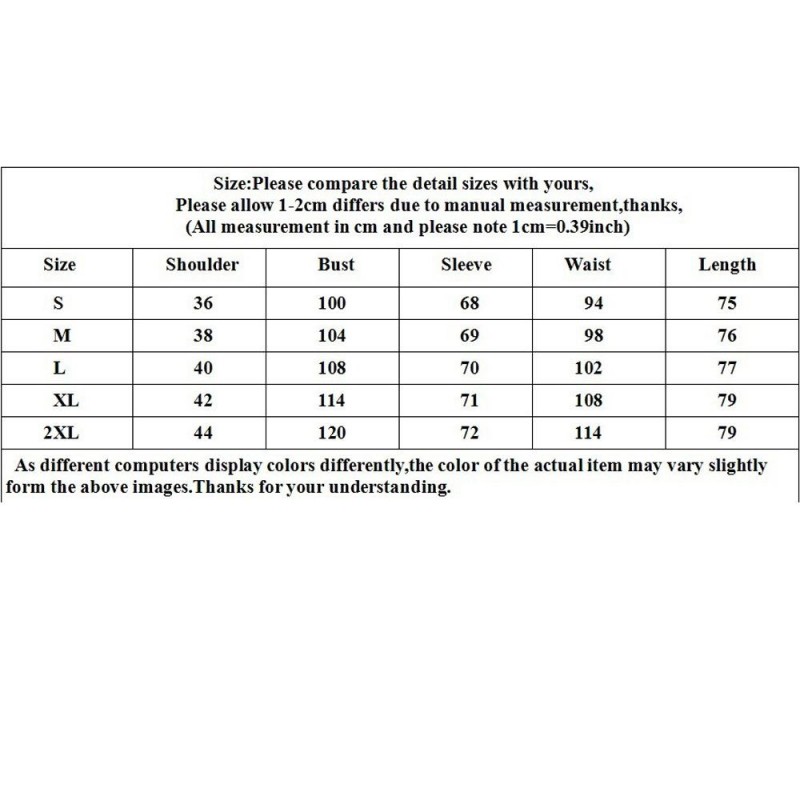 Size:Please compare the detail sizes with yours,
Please allow 1-2cm differs due to manual measurement,thanks,
(All measurement in cm and please note 1cm=0.39inch)

| Size | Shoulder | Bust | Sleeve | Waist | Length |
|---|---|---|---|---|---|
| S | 36 | 100 | 68 | 94 | 75 |
| M | 38 | 104 | 69 | 98 | 76 |
| L | 40 | 108 | 70 | 102 | 77 |
| XL | 42 | 114 | 71 | 108 | 79 |
| 2XL | 44 | 120 | 72 | 114 | 79 |

As different computers display colors differently,the color of the actual item may vary slightly form the above images.Thanks for your understanding.